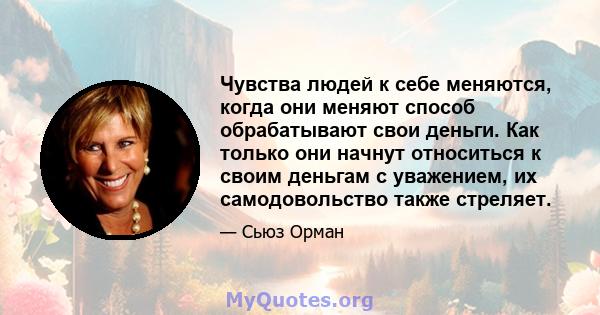 Чувства людей к себе меняются, когда они меняют способ обрабатывают свои деньги. Как только они начнут относиться к своим деньгам с уважением, их самодовольство также стреляет.

— Сьюз Орман

MyQuotes.org